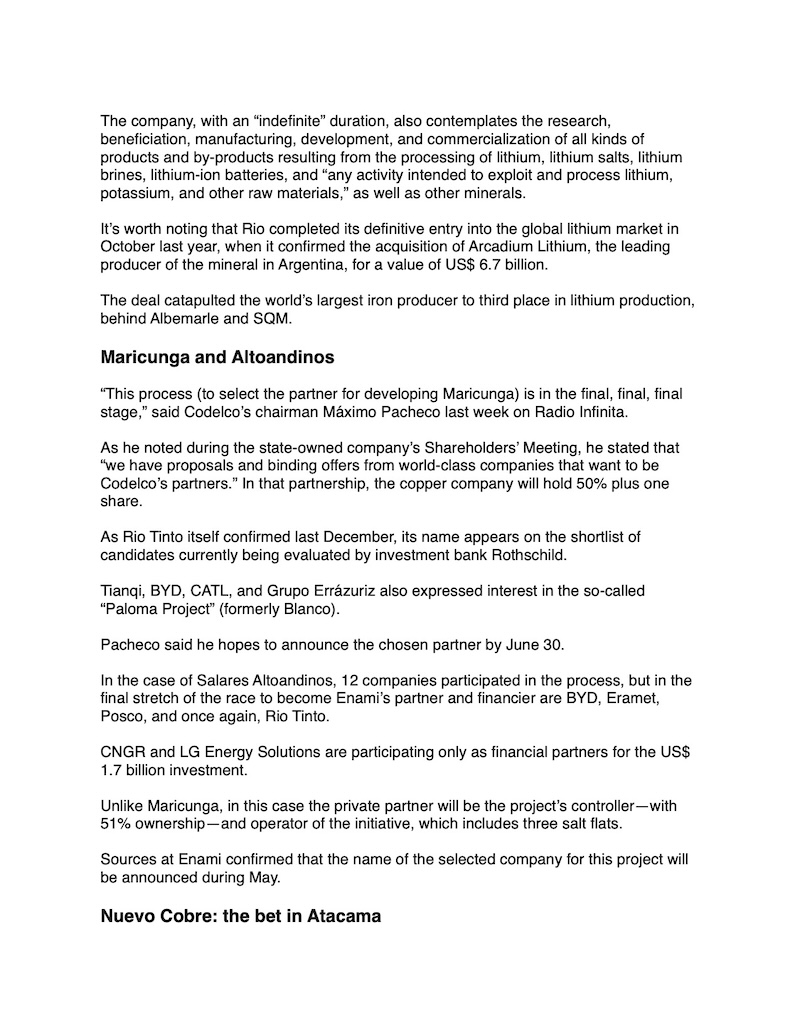 The company, with an “indefinite” duration, also contemplates the research, beneficiation, manufacturing, development, and commercialization of all kinds of products and by-products resulting from the processing of lithium, lithium salts, lithium brines, lithium-ion batteries, and “any activity intended to exploit and process lithium, potassium, and other raw materials,” as well as other minerals.

It’s worth noting that Rio completed its definitive entry into the global lithium market in October last year, when it confirmed the acquisition of Arcadium Lithium, the leading producer of the mineral in Argentina, for a value of US$ 6.7 billion.

The deal catapulted the world’s largest iron producer to third place in lithium production, behind Albemarle and SQM.

Maricunga and Altoandinos

“This process (to select the partner for developing Maricunga) is in the final, final, final stage,” said Codelco’s chairman Máximo Pacheco last week on Radio Infinita.

As he noted during the state-owned company’s Shareholders’ Meeting, he stated that “we have proposals and binding offers from world-class companies that want to be Codelco’s partners.” In that partnership, the copper company will hold 50% plus one share.

As Rio Tinto itself confirmed last December, its name appears on the shortlist of candidates currently being evaluated by investment bank Rothschild.

Tianqi, BYD, CATL, and Grupo Errázuriz also expressed interest in the so-called “Paloma Project” (formerly Blanco).

Pacheco said he hopes to announce the chosen partner by June 30.

In the case of Salares Altoandinos, 12 companies participated in the process, but in the final stretch of the race to become Enami’s partner and financier are BYD, Eramet, Posco, and once again, Rio Tinto.

CNGR and LG Energy Solutions are participating only as financial partners for the US$ 1.7 billion investment.

Unlike Maricunga, in this case the private partner will be the project’s controller—with 51% ownership—and operator of the initiative, which includes three salt flats.

Sources at Enami confirmed that the name of the selected company for this project will be announced during May.

Nuevo Cobre: the bet in Atacama